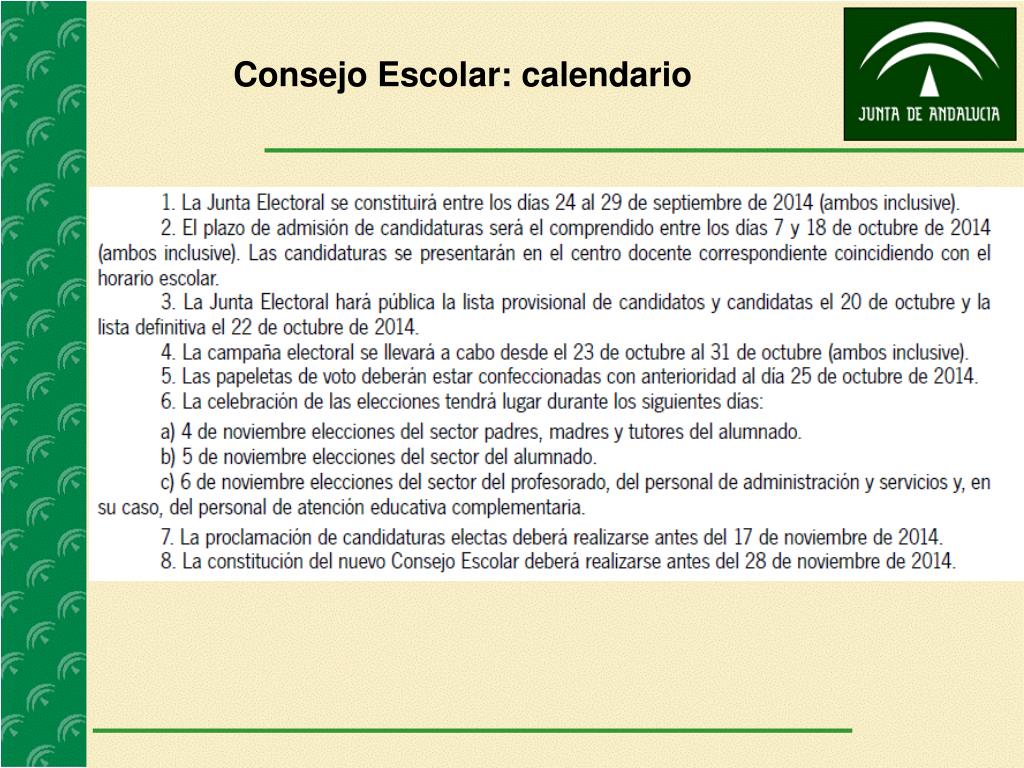 Consejo Escolar: calendario

JUNTA DE ANDALUCIA

1. La Junta Electoral se constituirá entre los días 24 al 29 de septiembre de 2014 (ambos inclusive).

2. El plazo de admisión de candidaturas será el comprendido entre los días 7 y 18 de octubre de 2014 (ambos inclusive). Las candidaturas se presentarán en el centro docente correspondiente coincidiendo con el horario escolar.

3. La Junta Electoral hará pública la lista provisional de candidatos y candidatas el 20 de octubre y la lista definitiva el 22 de octubre de 2014.

4. La campaña electoral se llevará a cabo desde el 23 de octubre al 31 de octubre (ambos inclusive).

5. Las papeletas de voto deberán estar confeccionadas con anterioridad al día 25 de octubre de 2014.

6. La celebración de las elecciones tendrá lugar durante los siguientes días:

a) 4 de noviembre elecciones del sector padres, madres y tutores del alumnado.

b) 5 de noviembre elecciones del sector del alumnado.

c) 6 de noviembre elecciones del sector del profesorado, del personal de administración y servicios y, en su caso, del personal de atención educativa complementaria.

7. La proclamación de candidaturas electas deberá realizarse antes del 17 de noviembre de 2014.

8. La constitución del nuevo Consejo Escolar deberá realizarse antes del 28 de noviembre de 2014.